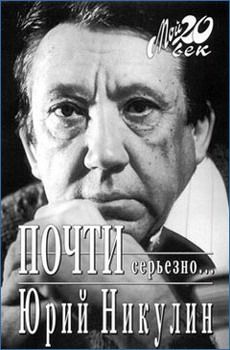 Мой 20 век

ПОЧТИ серьезно...
Юрий Никулин